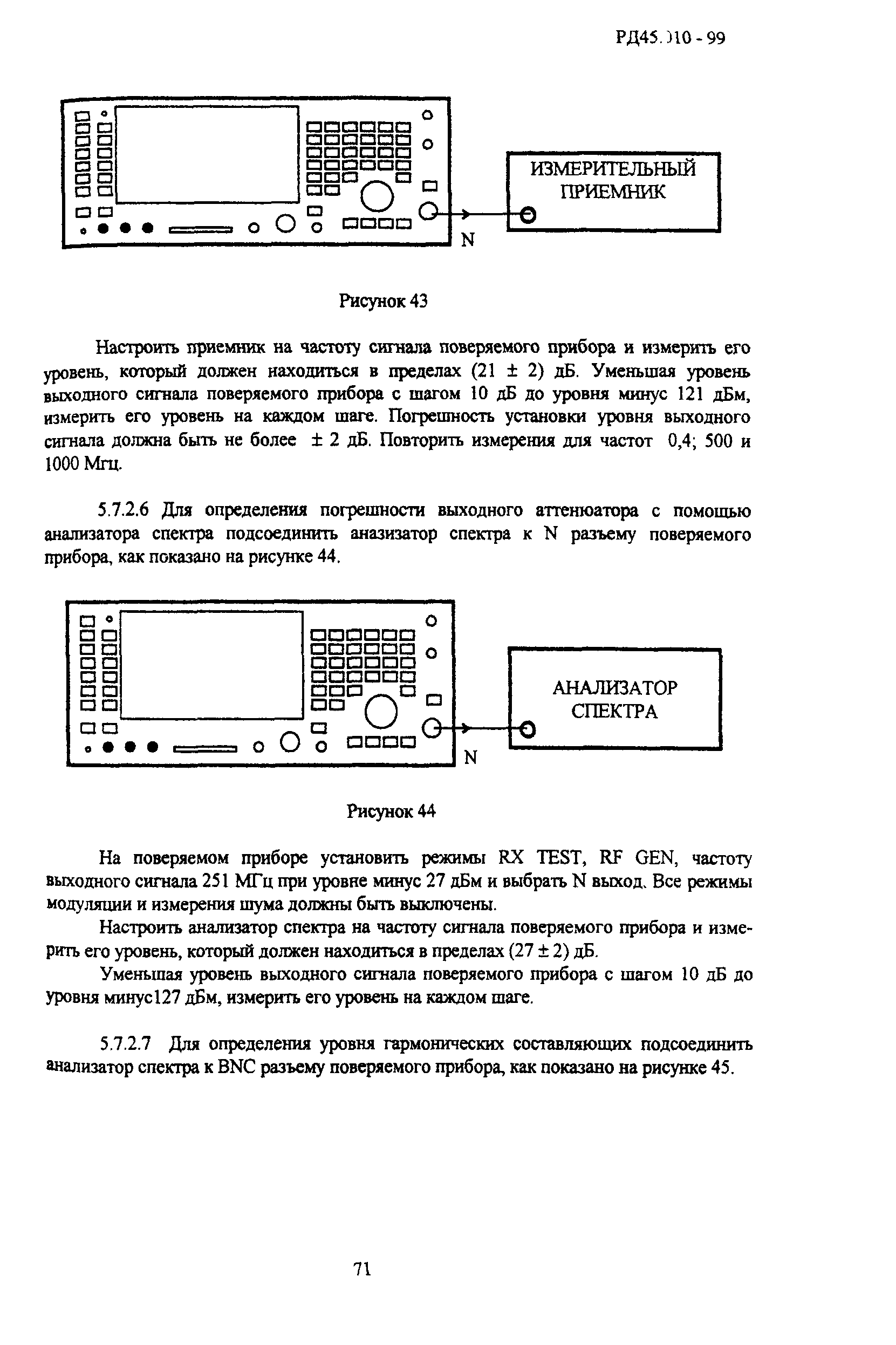 РД45.010 - 99

ИЗМЕРИТЕЛЬНЫЙ ПРИЕМНИК

N

Рисунок 43

Настроить приемник на частоту сигнала поверяемого прибора и измерить его уровень, который должен находиться в пределах (21 ± 2) дБ. Уменьшая уровень выходного сигнала поверяемого прибора с шагом 10 дБ до уровня минус 121 дБм, измерить его уровень на каждом шаге. Погрешность установки уровня выходного сигнала должна быть не более ± 2 дБ. Повторить измерения для частот 0,4; 500 и 1000 Мгц.

5.7.2.6 Для определения погрешности выходного аттенюатора с помощью анализатора спектра подсоединить аназизатор спектра к N разъему поверяемого прибора, как показано на рисунке 44.

АНАЛИЗАТОР СПЕКТРА

N

Рисунок 44

На поверяемом приборе установить режимы RX TEST, RF GEN, частоту выходного сигнала 251 МГц при уровне минус 27 дБм и выбрать N выход. Все режимы модуляции и измерения шума должны быть выключены.

Настроить анализатор спектра на частоту сигнала поверяемого прибора и измерить его уровень, который должен находиться в пределах (27 ± 2) дБ.

Уменьшая уровень выходного сигнала поверяемого прибора с шагом 10 дБ до уровня минус127 дБм, измерить его уровень на каждом шаге.

5.7.2.7 Для определения уровня гармонических составляющих подсоединить анализатор спектра к BNC разъему поверяемого прибора, как показано на рисунке 45.

71